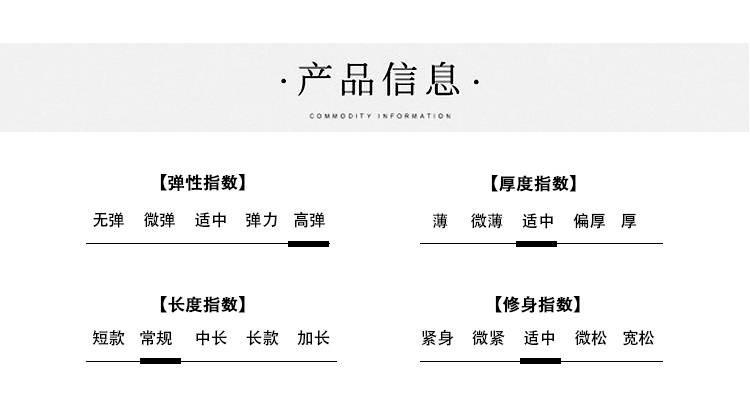 ·产品信息·

COMMODITY INFORMATION

【弹性指数】

无弹 微弹 适中 弹力 高弹

【厚度指数】

薄 微薄 适中 偏厚 厚

【长度指数】

短款 常规 中长 长款 加长

【修身指数】

紧身 微紧 适中 微松 宽松